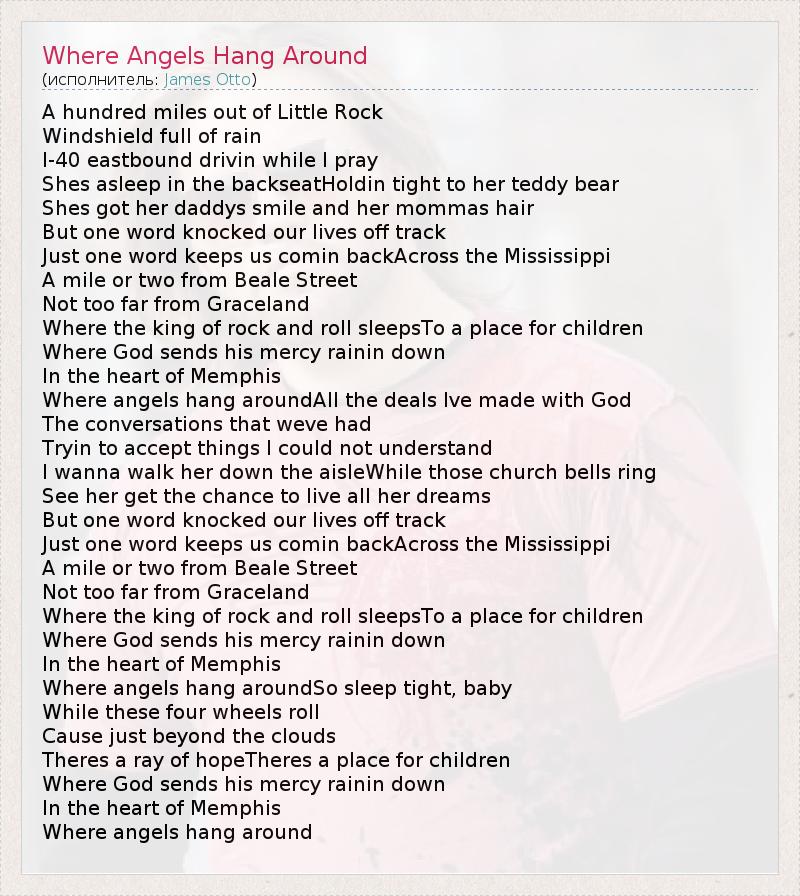 Where Angels Hang Around
(исполнитель: James Otto)

A hundred miles out of Little Rock
Windshield full of rain
I-40 eastbound drivin while I pray
Shes asleep in the backseatHoldin tight to her teddy bear
Shes got her daddys smile and her mommas hair
But one word knocked our lives off track
Just one word keeps us comin backAcross the Mississippi
A mile or two from Beale Street
Not too far from Graceland
Where the king of rock and roll sleepsTo a place for children
Where God sends his mercy rainin down
In the heart of Memphis
Where angels hang aroundAll the deals Ive made with God
The conversations that weve had
Tryin to accept things I could not understand
I wanna walk her down the aisleWhile those church bells ring
See her get the chance to live all her dreams
But one word knocked our lives off track
Just one word keeps us comin backAcross the Mississippi
A mile or two from Beale Street
Not too far from Graceland
Where the king of rock and roll sleepsTo a place for children
Where God sends his mercy rainin down
In the heart of Memphis
Where angels hang aroundSo sleep tight, baby
While these four wheels roll
Cause just beyond the clouds
Theres a ray of hopeTheres a place for children
Where God sends his mercy rainin down
In the heart of Memphis
Where angels hang around